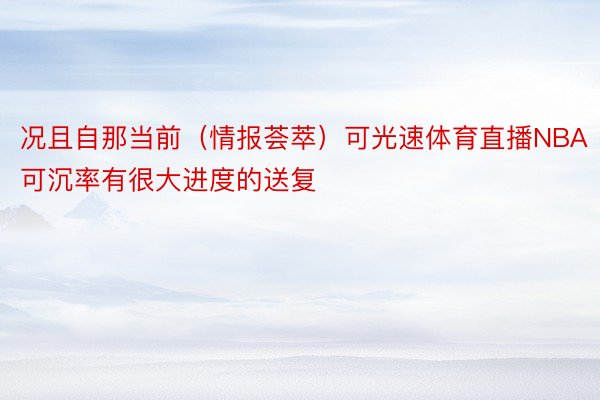 况且自那当前（情报荟萃）可光速体育直播NBA可沉率有很大进度的送复